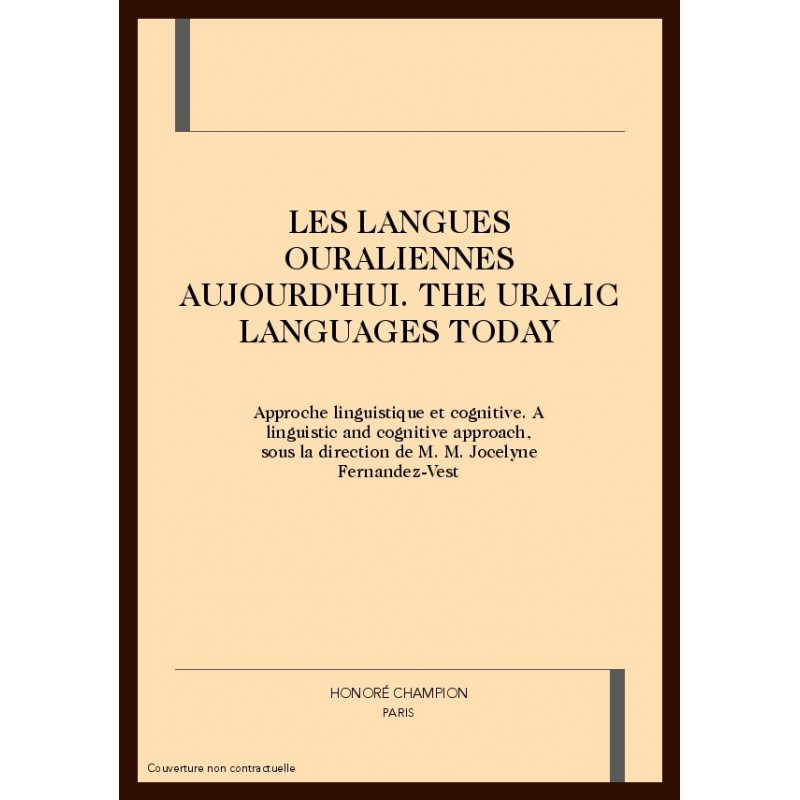 LES LANGUES OURALIENNES AUJOURD'HUI. THE URALIC LANGUAGES TODAY

Approche linguistique et cognitive. A linguistic and cognitive approach, sous la direction de M. M. Jocelyne Fernandez-Vest

HONORÉ CHAMPION
PARIS

Couverture non contractuelle